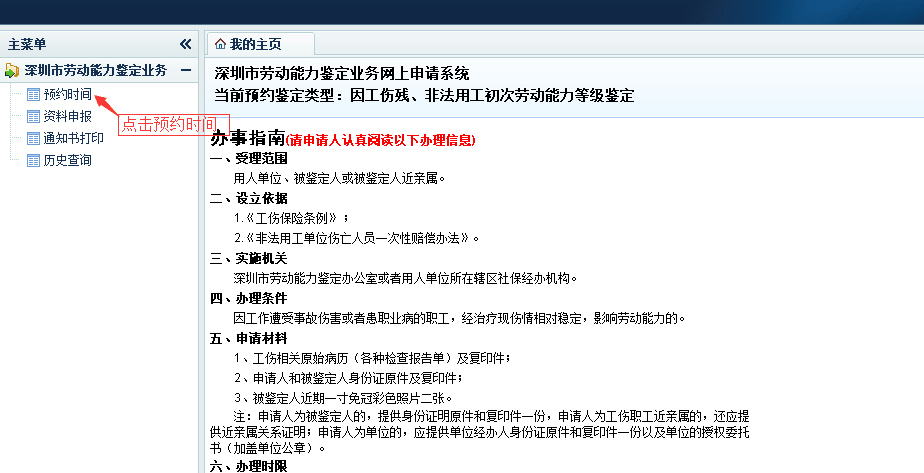 主菜单

深圳市劳动能力鉴定业务

预约时间

资料申报

通知书打印

历史查询

点击预约时间

我的主页

深圳市劳动能力鉴定业务网上申请系统
当前预约鉴定类型：因工伤残、非法用工初次劳动能力等级鉴定

办事指南(请申请人认真阅读以下办理信息)

一、受理范围
用人单位、被鉴定人或被鉴定人近亲属。

二、设立依据
1.《工伤保险条例》；
2.《非法用工单位伤亡人员一次性赔偿办法》。

三、实施机关
深圳市劳动能力鉴定办公室或者用人单位所在辖区社保经办机构。

四、办理条件
因工作遭受事故伤害或者患职业病的职工，经治疗现伤情相对稳定，影响劳动能力的。

五、申请材料
1、工伤相关原始病历（各种检查报告单）及复印件；
2、申请人和被鉴定人身份证原件及复印件；
3、被鉴定人近期一寸免冠彩色照片二张。
注：申请人为被鉴定人的，提供身份证明原件和复印件一份，申请人为工伤职工近亲属的，还应提供近亲属关系证明；申请人为单位的，应提供单位经办人身份证原件和复印件一份以及单位的授权委托书（加盖单位公章）。

六、办理时限